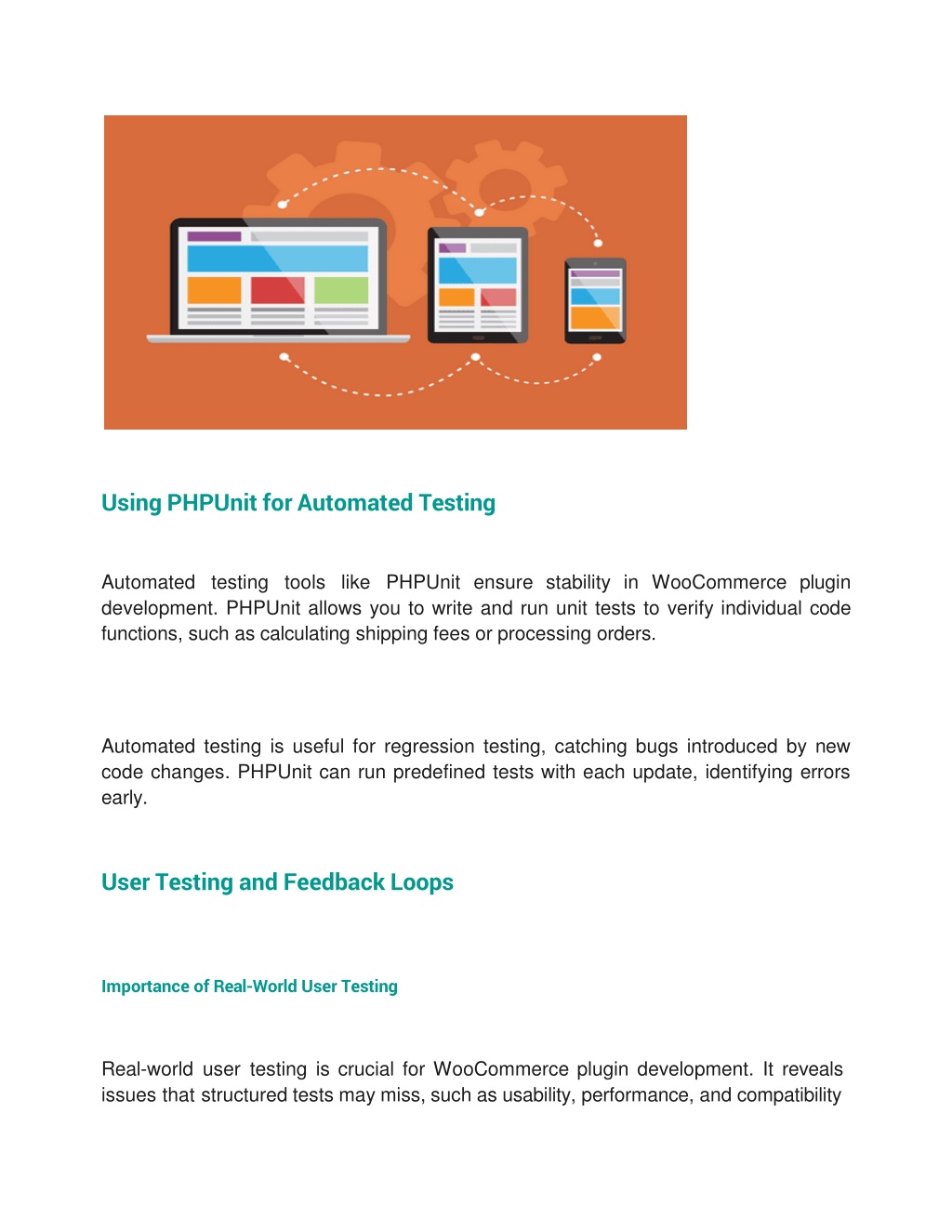 Using PHPUnit for Automated Testing

Automated testing tools like PHPUnit ensure stability in WooCommerce plugin development. PHPUnit allows you to write and run unit tests to verify individual code functions, such as calculating shipping fees or processing orders.

Automated testing is useful for regression testing, catching bugs introduced by new code changes. PHPUnit can run predefined tests with each update, identifying errors early.

User Testing and Feedback Loops

Importance of Real-World User Testing

Real-world user testing is crucial for WooCommerce plugin development. It reveals issues that structured tests may miss, such as usability, performance, and compatibility